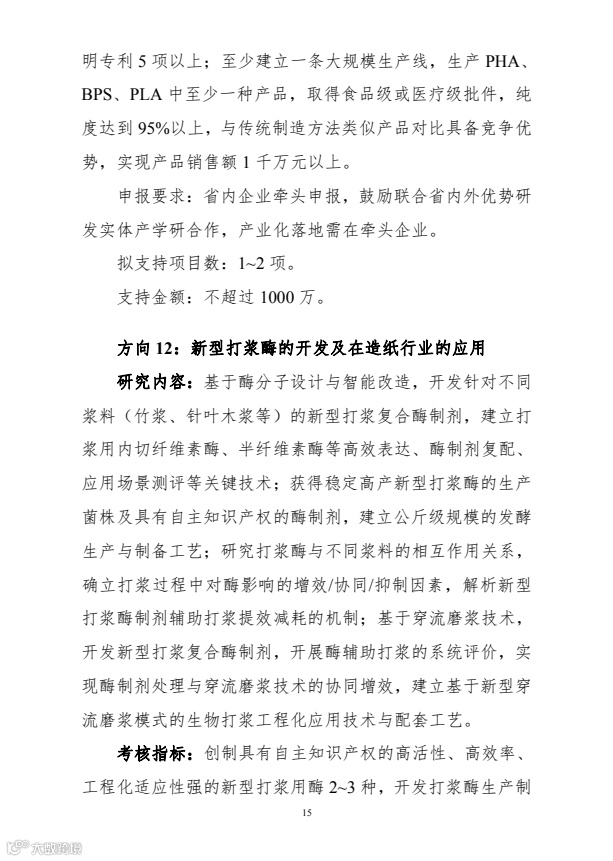 明专利 5 项以上；至少建立一条大规模生产线，生产 PHA、BPS、PLA 中至少一种产品，取得食品级或医疗级批件，纯度达到 95%以上，与传统制造方法类似产品对比具备竞争优势，实现产品销售额 1 千万元以上。

申报要求：省内企业牵头申报，鼓励联合省内外优势研发实体产学研合作，产业化落地需在牵头企业。

拟支持项目数：1~2 项。

支持金额：不超过 1000 万。

方向 12：新型打浆酶的开发及在造纸行业的应用

研究内容：基于酶分子设计与智能改造，开发针对不同浆料（竹浆、针叶木浆等）的新型打浆复合酶制剂，建立打浆用内切纤维素酶、半纤维素酶等高效表达、酶制剂复配、应用场景测评等关键技术；获得稳定高产新型打浆酶的生产菌株及具有自主知识产权的酶制剂，建立公斤级规模的发酵生产与制备工艺；研究打浆酶与不同浆料的相互作用关系，确立打浆过程中对酶影响的增效/协同/抑制因素，解析新型打浆酶制剂辅助打浆提效减耗的机制；基于穿流磨浆技术，开发新型打浆复合酶制剂，开展酶辅助打浆的系统评价，实现酶制剂处理与穿流磨浆技术的协同增效，建立基于新型穿流磨浆模式的生物打浆工程化应用技术与配套工艺。

考核指标：创制具有自主知识产权的高活性、高效率、工程化适应性强的新型打浆用酶 2~3 种，开发打浆酶生产制

15

大数跨境